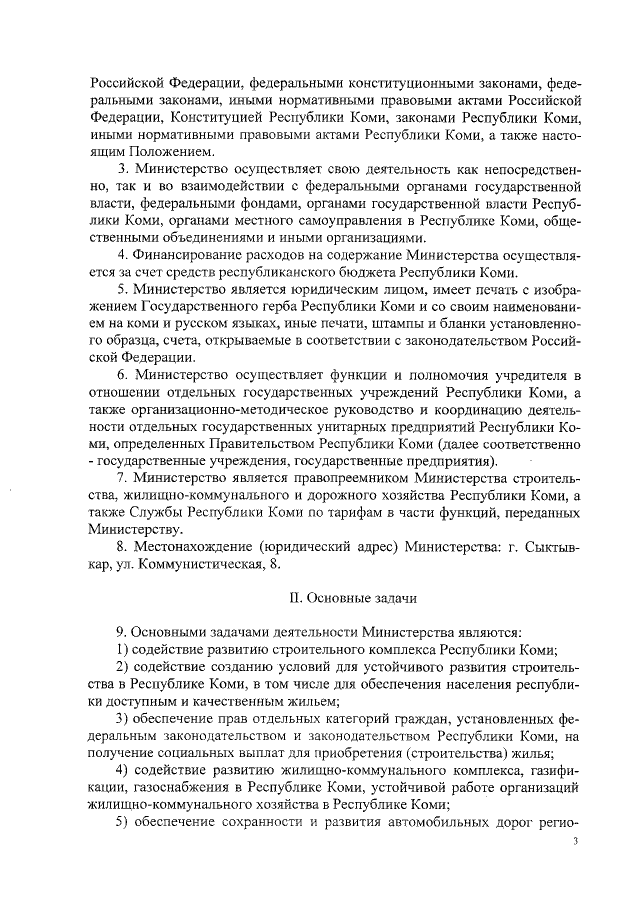 Российской Федерации, федеральными конституционными законами, федеральными законами, иными нормативными правовыми актами Российской Федерации, Конституцией Республики Коми, законами Республики Коми, иными нормативными правовыми актами Республики Коми, а также настоящим Положением.

3. Министерство осуществляет свою деятельность как непосредственно, так и во взаимодействии с федеральными органами государственной власти, федеральными фондами, органами государственной власти Республики Коми, органами местного самоуправления в Республике Коми, общественными объединениями и иными организациями.

4. Финансирование расходов на содержание Министерства осуществляется за счет средств республиканского бюджета Республики Коми.

5. Министерство является юридическим лицом, имеет печать с изображением Государственного герба Республики Коми и со своим наименованием на коми и русском языках, иные печати, штампы и бланки установленного образца, счета, открываемые в соответствии с законодательством Российской Федерации.

6. Министерство осуществляет функции и полномочия учредителя в отношении отдельных государственных учреждений Республики Коми, а также организационно-методическое руководство и координацию деятельности отдельных государственных унитарных предприятий Республики Коми, определенных Правительством Республики Коми (далее соответственно - государственные учреждения, государственные предприятия).

7. Министерство является правопреемником Министерства строительства, жилищно-коммунального и дорожного хозяйства Республики Коми, а также Службы Республики Коми по тарифам в части функций, переданных Министерству.

8. Местонахождение (юридический адрес) Министерства: г. Сыктывкар, ул. Коммунистическая, 8.

II. Основные задачи

9. Основными задачами деятельности Министерства являются:

1) содействие развитию строительного комплекса Республики Коми;

2) содействие созданию условий для устойчивого развития строительства в Республике Коми, в том числе для обеспечения населения республики доступным и качественным жильем;

3) обеспечение прав отдельных категорий граждан, установленных федеральным законодательством и законодательством Республики Коми, на получение социальных выплат для приобретения (строительства) жилья;

4) содействие развитию жилищно-коммунального комплекса, газификации, газоснабжения в Республике Коми, устойчивой работе организаций жилищно-коммунального хозяйства в Республике Коми;

5) обеспечение сохранности и развития автомобильных дорог регио-

3